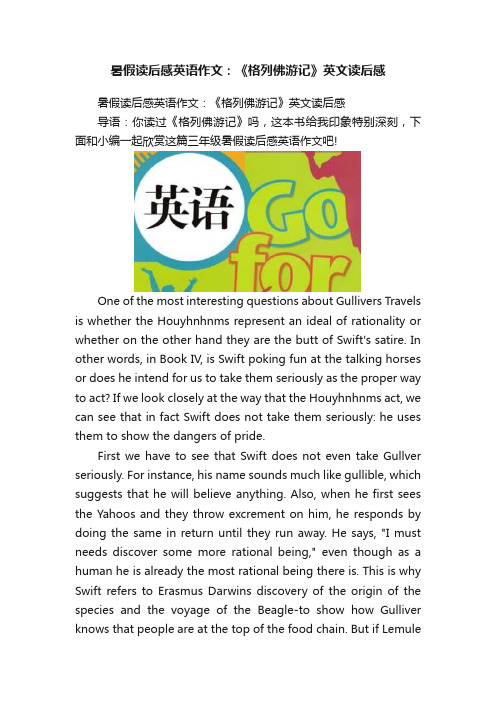 暑假读后感英语作文：《格列佛游记》英文读后感

暑假读后感英语作文：《格列佛游记》英文读后感

导语：你读过《格列佛游记》吗，这本书给我印象特别深刻，下面和小编一起欣赏这篇三年级暑假读后感英语作文吧!

英语 Go for

One of the most interesting questions about Gullivers Travels is whether the Houyhnhnms represent an ideal of rationality or whether on the other hand they are the butt of Swift's satire. In other words, in Book IV, is Swift poking fun at the talking horses or does he intend for us to take them seriously as the proper way to act? If we look closely at the way that the Houyhnhnms act, we can see that in fact Swift does not take them seriously: he uses them to show the dangers of pride.

First we have to see that Swift does not even take Gullver seriously. For instance, his name sounds much like gullible, which suggests that he will believe anything. Also, when he first sees the Yahoos and they throw excrement on him, he responds by doing the same in return until they run away. He says, "I must needs discover some more rational being," even though as a human he is already the most rational being there is. This is why Swift refers to Erasmus Darwins discovery of the origin of the species and the voyage of the Beagle-to show how Gulliver knows that people are at the top of the food chain. But if Lemule